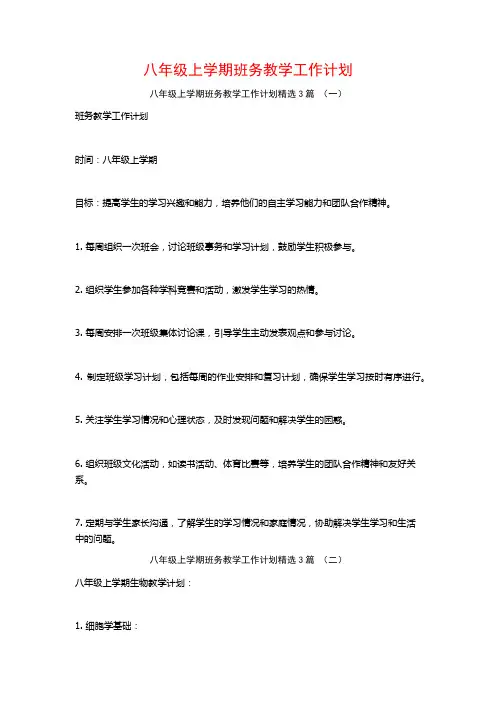 八年级上学期班务教学工作计划

八年级上学期班务教学工作计划精选3篇 （一）

班务教学工作计划

时间：八年级上学期

目标：提高学生的学习兴趣和能力，培养他们的自主学习能力和团队合作精神。

1. 每周组织一次班会，讨论班级事务和学习计划，鼓励学生积极参与。

2. 组织学生参加各种学科竞赛和活动，激发学生学习的热情。

3. 每周安排一次班级集体讨论课，引导学生主动发表观点和参与讨论。

4. 制定班级学习计划，包括每周的作业安排和复习计划，确保学生学习按时有序进行。

5. 关注学生学习情况和心理状态，及时发现问题和解决学生的困惑。

6. 组织班级文化活动，如读书活动、体育比赛等，培养学生的团队合作精神和友好关系。

7. 定期与学生家长沟通，了解学生的学习情况和家庭情况，协助解决学生学习和生活中的问题。

八年级上学期班务教学工作计划精选3篇 （二）

八年级上学期生物教学计划：

1. 细胞学基础：